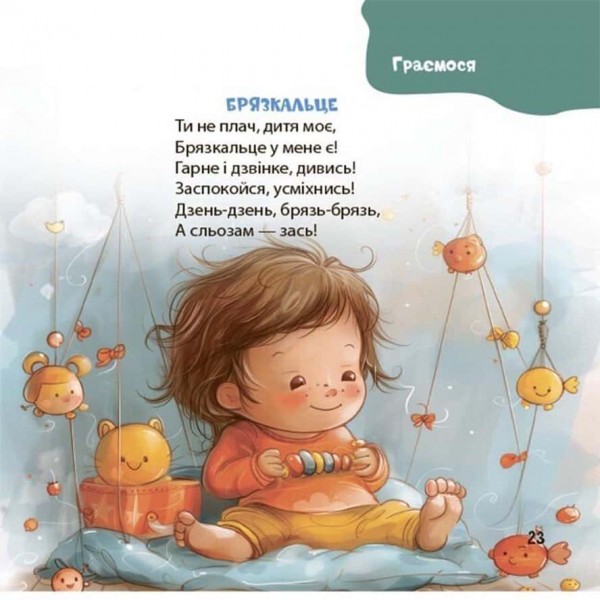 Граємося

БРЯЗКАЛЬЦЕ
Ти не плач, дитя моє,
Брязкальце у мене є!
Гарне і дзвінке, дивись!
Заспокойся, усміхнись!
Дзень-дзень, брязь-брязь,
А сльозам — зась!

23